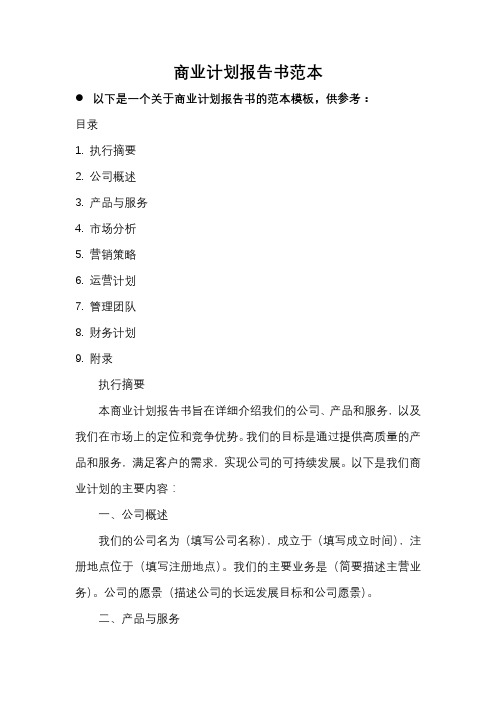 商业计划报告书范本

● 以下是一个关于商业计划报告书的范本模板，供参考：

目录

1. 执行摘要

2. 公司概述

3. 产品与服务

4. 市场分析

5. 营销策略

6. 运营计划

7. 管理团队

8. 财务计划

9. 附录

执行摘要

本商业计划报告书旨在详细介绍我们的公司、产品和服务，以及我们在市场上的定位和竞争优势。我们的目标是通过提供高质量的产品和服务，满足客户的需求，实现公司的可持续发展。以下是我们商业计划的主要内容：

一、公司概述

我们的公司名为（填写公司名称），成立于（填写成立时间），注册地点位于（填写注册地点）。我们的主要业务是（简要描述主营业务）。公司的愿景（描述公司的长远发展目标和公司愿景）。

二、产品与服务